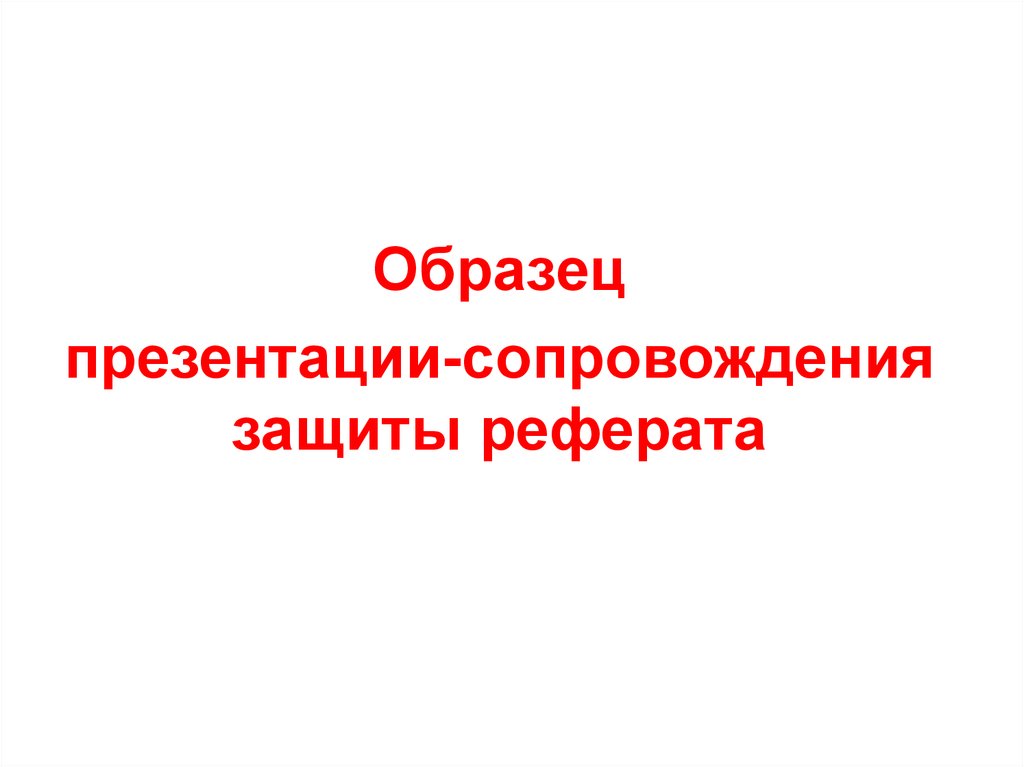 Образец

презентации-сопровождения защиты реферата